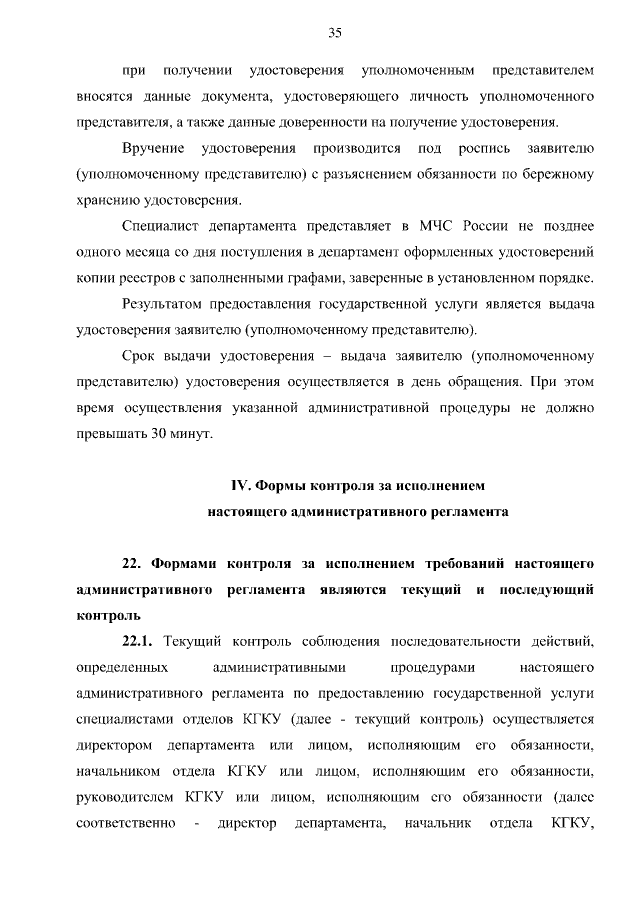 35

при получении удостоверения уполномоченным представителем вносятся данные документа, удостоверяющего личность уполномоченного представителя, а также данные доверенности на получение удостоверения.

Вручение удостоверения производится под роспись заявителю (уполномоченному представителю) с разъяснением обязанности по бережному хранению удостоверения.

Специалист департамента представляет в МЧС России не позднее одного месяца со дня поступления в департамент оформленных удостоверений копии реестров с заполненными графами, заверенные в установленном порядке.

Результатом предоставления государственной услуги является выдача удостоверения заявителю (уполномоченному представителю).

Срок выдачи удостоверения – выдача заявителю (уполномоченному представителю) удостоверения осуществляется в день обращения. При этом время осуществления указанной административной процедуры не должно превышать 30 минут.

IV. Формы контроля за исполнением настоящего административного регламента

22. Формами контроля за исполнением требований настоящего административного регламента являются текущий и последующий контроль

22.1. Текущий контроль соблюдения последовательности действий, определенных административными процедурами настоящего административного регламента по предоставлению государственной услуги специалистами отделов КГКУ (далее - текущий контроль) осуществляется директором департамента или лицом, исполняющим его обязанности, начальником отдела КГКУ или лицом, исполняющим его обязанности, руководителем КГКУ или лицом, исполняющим его обязанности (далее соответственно - директор департамента, начальник отдела КГКУ,